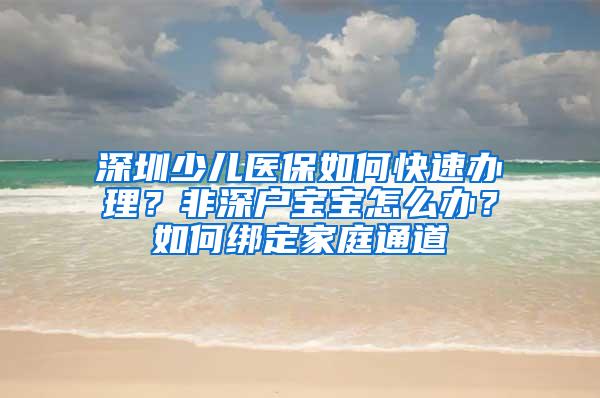 深圳少儿医保如何快速办理？非深户宝宝怎么办？如何绑定家庭通道